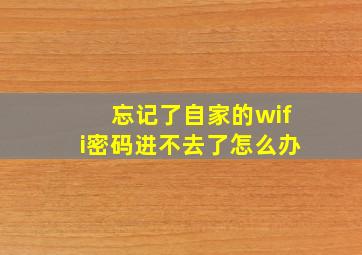 忘记了自家的wifi密码进不去了怎么办